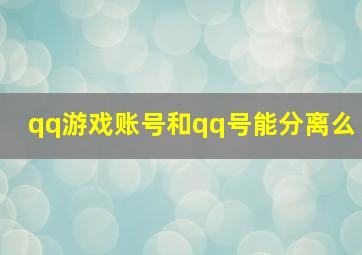 qq游戏账号和qq号能分离么